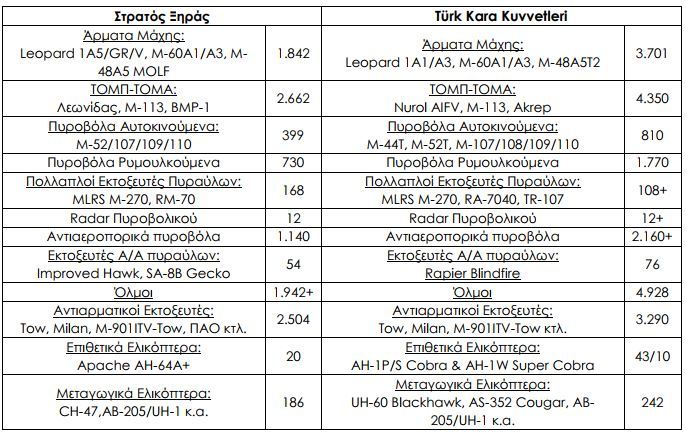 | Στρατός Ξηράς | | Türk Kara Kuvvetleri | |
|---|---|---|---|
| Άρματα Μάχης: Leopard 1A5/GR/V, M-60A1/A3, M-48A5 MOLF | 1.842 | Άρματα Μάχης: Leopard 1A1/A3, M-60A1/A3, M-48A5T2 | 3.701 |
| ΤΟΜΠ-ΤΟΜΑ: Λεωνίδας, M-113, BMP-1 | 2.662 | ΤΟΜΠ-ΤΟΜΑ: Nurol AIFV, M-113, Akrep | 4.350 |
| Πυροβόλα Αυτοκινούμενα: M-52/107/109/110 | 399 | Πυροβόλα Αυτοκινούμενα: M-44T, M-52T, M-107/108/109/110 | 810 |
| Πυροβόλα Ρυμουλκούμενα | 730 | Πυροβόλα Ρυμουλκούμενα | 1.770 |
| Πολλαπλοί Εκτοξευτές Πυραύλων: MLRS M-270, RM-70 | 168 | Πολλαπλοί Εκτοξευτές Πυραύλων: MLRS M-270, RA-7040, TR-107 | 108+ |
| Radar Πυροβολικού | 12 | Radar Πυροβολικού | 12+ |
| Αντιαεροπορικά πυροβόλα | 1.140 | Αντιαεροπορικά πυροβόλα | 2.160+ |
| Εκτοξευτές Α/Α πυραύλων: Improved Hawk, SA-8B Gecko | 54 | Εκτοξευτές Α/Α πυραύλων: Rapier Blindfire | 76 |
| Όλμοι | 1.942+ | Όλμοι | 4.928 |
| Αντιαρματικοί Εκτοξευτές: Tow, Milan, M-901ITV-Tow, ΠΑΟ κτλ. | 2.504 | Αντιαρματικοί Εκτοξευτές: Tow, Milan, M-901ITV-Tow κτλ. | 3.290 |
| Επιθετικά Ελικόπτερα: Apache AH-64A+ | 20 | Επιθετικά Ελικόπτερα: AH-1P/S Cobra & AH-1W Super Cobra | 43/10 |
| Μεταγωγικά Ελικόπτερα: CH-47,AB-205/UH-1 κ.α. | 186 | Μεταγωγικά Ελικόπτερα: UH-60 Blackhawk, AS-352 Cougar, AB-205/UH-1 κ.α. | 242 |